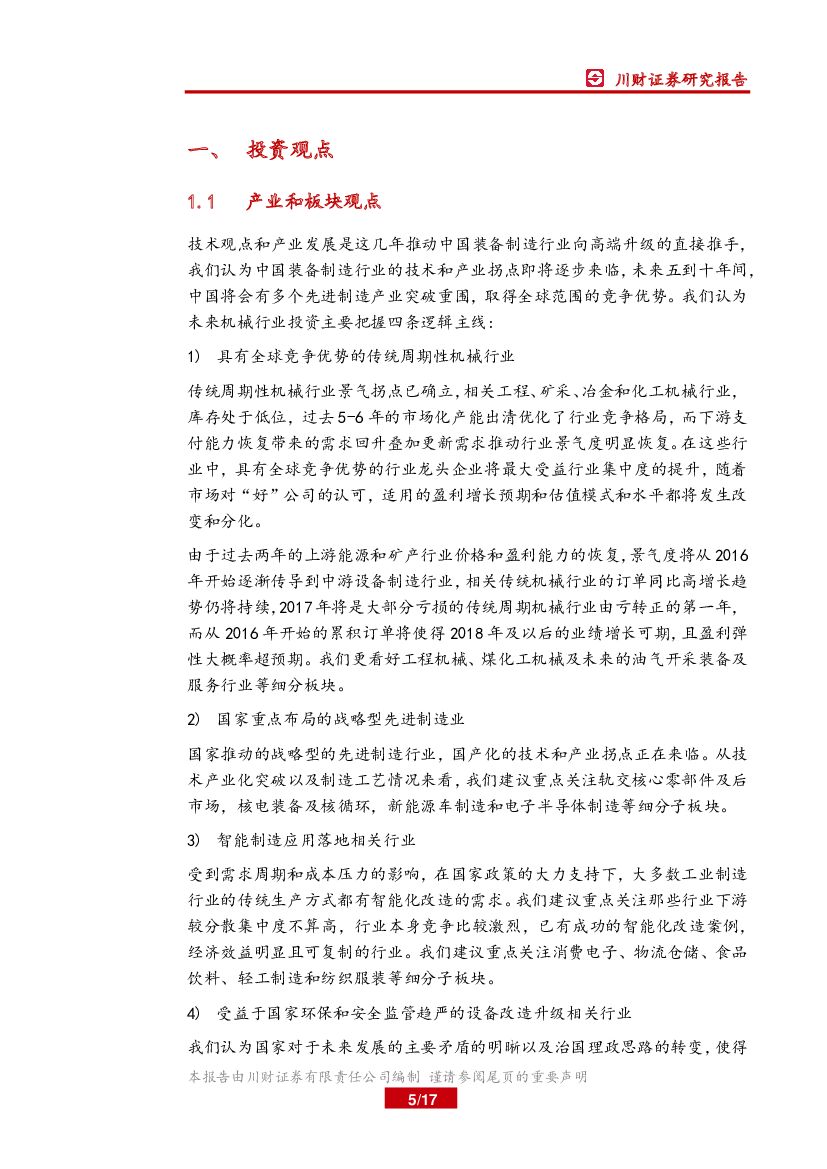 川财证券研究报告

一、 投资观点

1.1 产业和板块观点

技术观点和产业发展是这几年推动中国装备制造行业向高端升级的直接推手，我们认为中国装备制造行业的技术和产业拐点即将逐步来临，未来五到十年间，中国将会有多个先进制造产业突破重围，取得全球范围的竞争优势。我们认为未来机械行业投资主要把握四条逻辑主线：

1) 具有全球竞争优势的传统周期性机械行业

传统周期性机械行业景气拐点已确立，相关工程、矿采、冶金和化工机械行业，库存处于低位，过去5-6年的市场化产能出清优化了行业竞争格局，而下游支付能力恢复带来的需求回升叠加更新需求推动行业景气度明显恢复。在这些行业中，具有全球竞争优势的行业龙头企业将最大受益行业集中度的提升，随着市场对“好”公司的认可，适用的盈利增长预期和估值模式和水平都将发生改变和分化。

由于过去两年的上游能源和矿产行业价格和盈利能力的恢复，景气度将从2016年开始逐渐传导到中游设备制造行业，相关传统机械行业的订单同比高增长趋势仍将持续，2017年将是大部分亏损的传统周期机械行业由亏转正的第一年，而从2016年开始的累积订单将使得2018年及以后的业绩增长可期，且盈利弹性大概率超预期。我们更看好工程机械、煤化工机械及未来的油气开采装备及服务行业等细分板块。

2) 国家重点布局的战略型先进制造业

国家推动的战略型的先进制造行业，国产化的技术和产业拐点正在来临。从技术产业化突破以及制造工艺情况来看，我们建议重点关注轨交核心零部件及后市场，核电装备及核循环，新能源车制造和电子半导体制造等细分子板块。

3) 智能制造应用落地相关行业

受到需求周期和成本压力的影响，在国家政策的大力支持下，大多数工业制造行业的传统生产方式都有智能化改造的需求。我们建议重点关注那些行业下游较分散集中度不算高，行业本身竞争比较激烈，已有成功的智能化改造案例，经济效益明显且可复制的行业。我们建议重点关注消费电子、物流仓储、食品饮料、轻工制造和纺织服装等细分子板块。

4) 受益于国家环保和安全监管趋严的设备改造升级相关行业

我们认为国家对于未来发展的主要矛盾的明晰以及治国理政思路的转变，使得

本报告由川财证券有限责任公司编制 谨请参阅尾页的重要声明

5/17